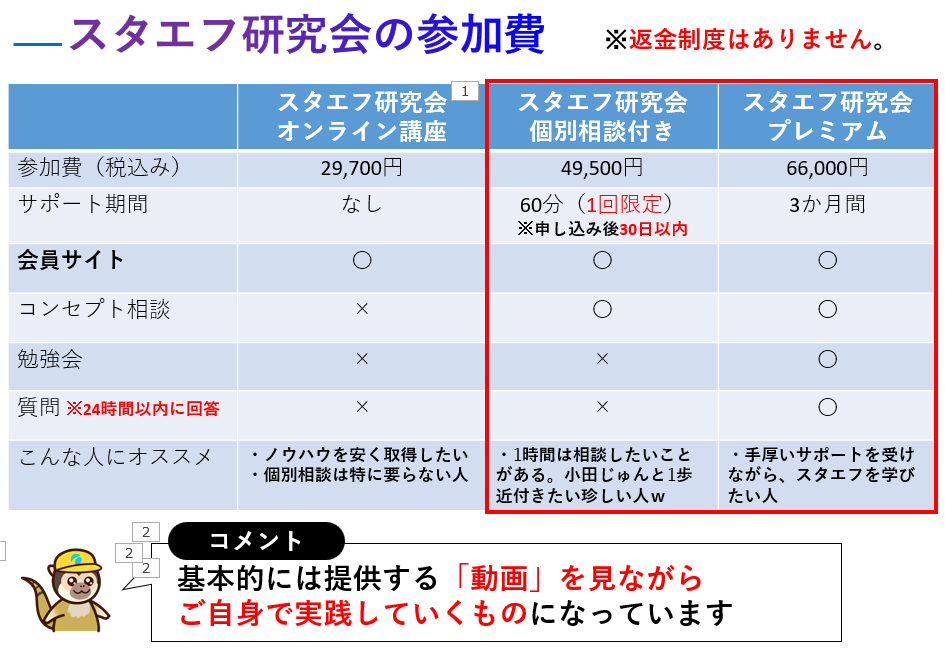 スタエフ研究会の参加費

※返金制度はありません。

| | スタエフ研究会 オンライン講座 | スタエフ研究会 個別相談付き | スタエフ研究会 プレミアム |
|---|---|---|---|
| 参加費（税込み） | 29,700円 | 49,500円 | 66,000円 |
| サポート期間 | なし | 60分（1回限定） ※申し込み後30日以内 | 3か月間 |
| 会員サイト | ○ | ○ | ○ |
| コンセプト相談 | × | ○ | ○ |
| 勉強会 | × | × | ○ |
| 質問 ※24時間以内に回答 | × | × | ○ |
| こんな人にオススメ | ・ノウハウを安く取得したい ・個別相談は特に要らない人 | ・1時間は相談したいことがある。小田じゅんと1歩近付きたい珍しい人w | ・手厚いサポートを受けながら、スタエフを学びたい人 |

1

2

2

2

コメント

基本的には提供する「動画」を見ながら
ご自身で実践していくものになっています